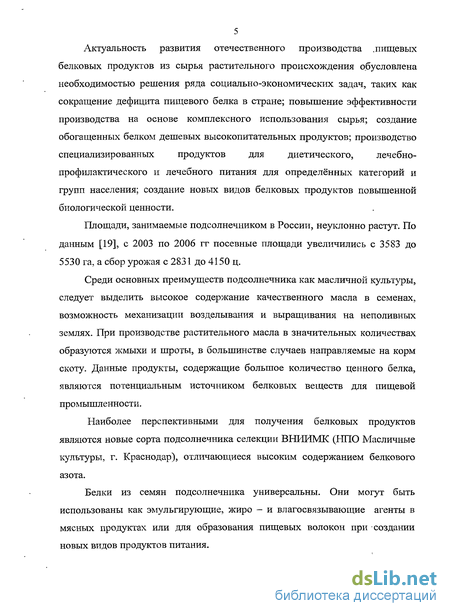 5

Актуальность развития отечественного производства пищевых белковых продуктов из сырья растительного происхождения обусловлена необходимостью решения ряда социально-экономических задач, таких как сокращение дефицита пищевого белка в стране; повышение эффективности производства на основе комплексного использования сырья; создание обогащенных белком дешевых высокопитательных продуктов; производство специализированных продуктов для диетического, лечебно-профилактического и лечебного питания для определённых категорий и групп населения; создание новых видов белковых продуктов повышенной биологической ценности.

Площади, занимаемые подсолнечником в России, неуклонно растут. По данным [19], с 2003 по 2006 гг посевные площади увеличились с 3583 до 5530 га, а сбор урожая с 2831 до 4150 ц.

Среди основных преимуществ подсолнечника как масличной культуры, следует выделить высокое содержание качественного масла в семенах, возможность механизации возделывания и выращивания на неполивных землях. При производстве растительного масла в значительных количествах образуются жмыхи и шроты, в большинстве случаев направляемые на корм скоту. Данные продукты, содержащие большое количество ценного белка, являются потенциальным источником белковых веществ для пищевой промышленности.

Наиболее перспективными для получения белковых продуктов являются новые сорта подсолнечника селекции ВНИИМК (НПО Масличные культуры, г. Краснодар), отличающиеся высоким содержанием белкового азота.

Белки из семян подсолнечника универсальны. Они могут быть использованы как эмульгирующие, жиро – и влагосвязывающие агенты в мясных продуктах или для образования пищевых волокон при создании новых видов продуктов питания.

dsLib.net
библиотека диссертаций